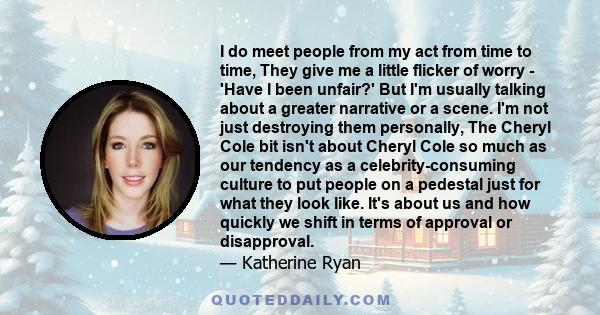 I do meet people from my act from time to time, They give me a little flicker of worry - 'Have I been unfair?' But I'm usually talking about a greater narrative or a scene. I'm not just destroying them personally, The Cheryl Cole bit isn't about Cheryl Cole so much as our tendency as a celebrity-consuming culture to put people on a pedestal just for what they look like. It's about us and how quickly we shift in terms of approval or disapproval.
— Katherine Ryan

QUOTEDDAILY.COM